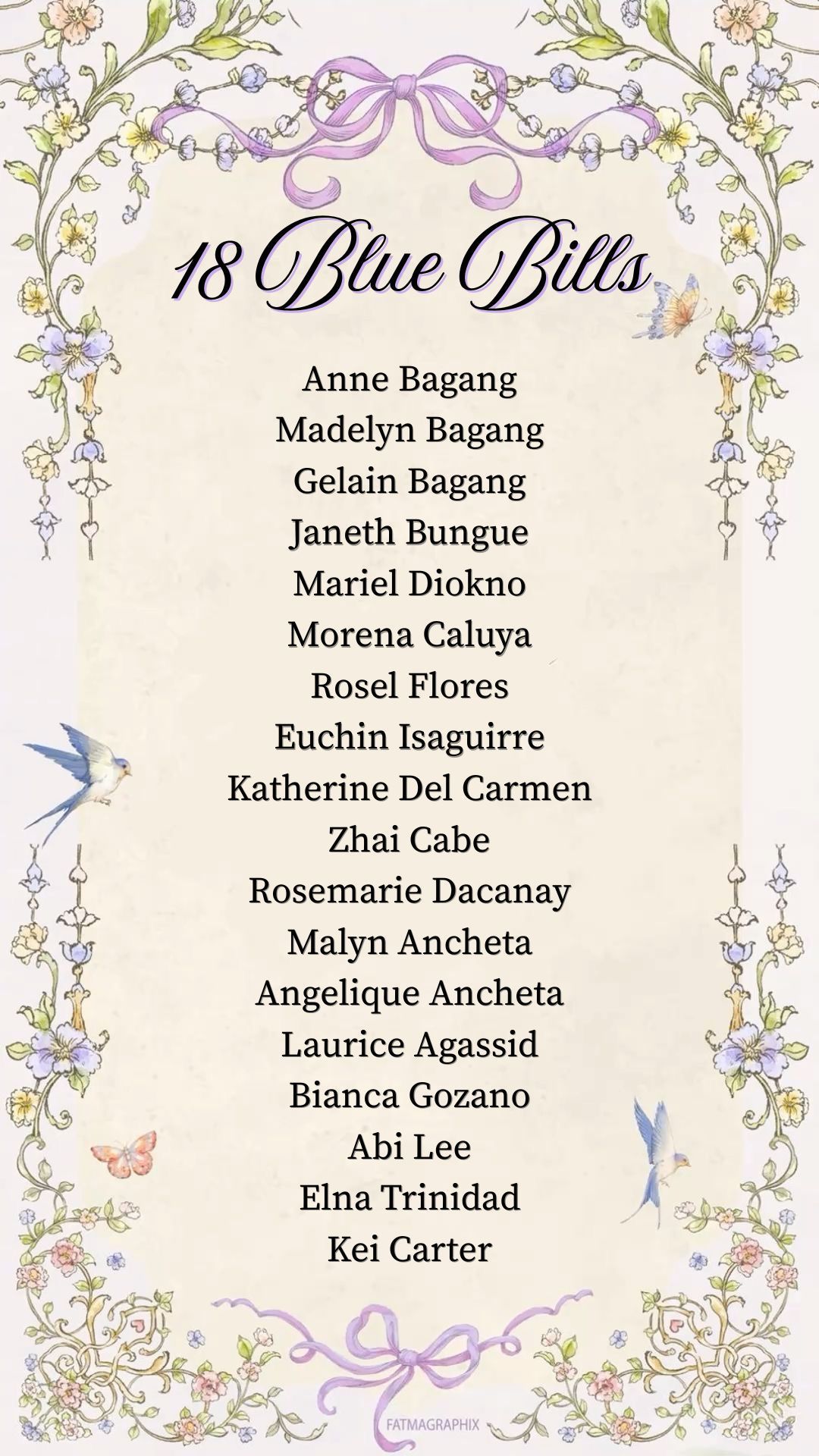 18 Blue Bills

Anne Bagang
Madelyn Bagang
Gelain Bagang
Janeth Bungue
Mariel Diokno
Morena Caluya
Rosel Flores
Euchin Isaguirre
Katherine Del Carmen
Zhai Cabe
Rosemarie Dacanay
Malyn Ancheta
Angelique Ancheta
Laurice Agassid
Bianca Gozano
Abi Lee
Elna Trinidad
Kei Carter

FATMAGRAPHIX